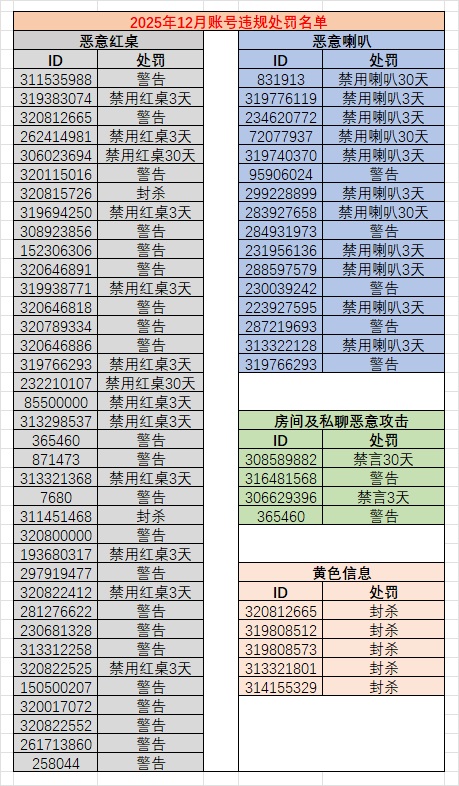 2025年12月账号违规处罚名单

恶意红桌

| ID | 处罚 |
|---|---|
| 311535988 | 警告 |
| 319383074 | 禁用红桌3天 |
| 320812665 | 警告 |
| 262414981 | 禁用红桌3天 |
| 306023694 | 禁用红桌30天 |
| 320115016 | 警告 |
| 320815726 | 封杀 |
| 319694250 | 禁用红桌3天 |
| 308923856 | 警告 |
| 152306306 | 警告 |
| 320646891 | 警告 |
| 319938771 | 禁用红桌3天 |
| 320646818 | 警告 |
| 320789334 | 警告 |
| 320646886 | 警告 |
| 319766293 | 禁用红桌3天 |
| 232210107 | 禁用红桌30天 |
| 85500000 | 禁用红桌3天 |
| 313298537 | 禁用红桌3天 |
| 365460 | 警告 |
| 871473 | 警告 |
| 313321368 | 禁用红桌3天 |
| 7680 | 警告 |
| 311451468 | 封杀 |
| 320800000 | 警告 |
| 193680317 | 禁用红桌3天 |
| 297919477 | 警告 |
| 320822412 | 禁用红桌3天 |
| 281276622 | 警告 |
| 230681328 | 警告 |
| 313312258 | 警告 |
| 320822525 | 禁用红桌3天 |
| 150500207 | 警告 |
| 320017072 | 警告 |
| 320822552 | 警告 |
| 261713860 | 警告 |
| 258044 | 警告 |

恶意喇叭

| ID | 处罚 |
|---|---|
| 831913 | 禁用喇叭30天 |
| 319776119 | 禁用喇叭3天 |
| 234620772 | 禁用喇叭3天 |
| 72077937 | 禁用喇叭30天 |
| 319740370 | 禁用喇叭3天 |
| 95906024 | 警告 |
| 299228899 | 禁用喇叭3天 |
| 283927658 | 禁用喇叭30天 |
| 284931973 | 警告 |
| 231956136 | 禁用喇叭3天 |
| 288597579 | 禁用喇叭3天 |
| 230039242 | 警告 |
| 223927595 | 禁用喇叭3天 |
| 287219693 | 警告 |
| 313322128 | 禁用喇叭3天 |
| 319766293 | 警告 |

房间及私聊恶意攻击

| ID | 处罚 |
|---|---|
| 308589882 | 禁言30天 |
| 316481568 | 警告 |
| 306629396 | 禁言3天 |
| 365460 | 警告 |

黄色信息

| ID | 处罚 |
|---|---|
| 320812665 | 封杀 |
| 319808512 | 封杀 |
| 319808573 | 封杀 |
| 313321801 | 封杀 |
| 314155329 | 封杀 |